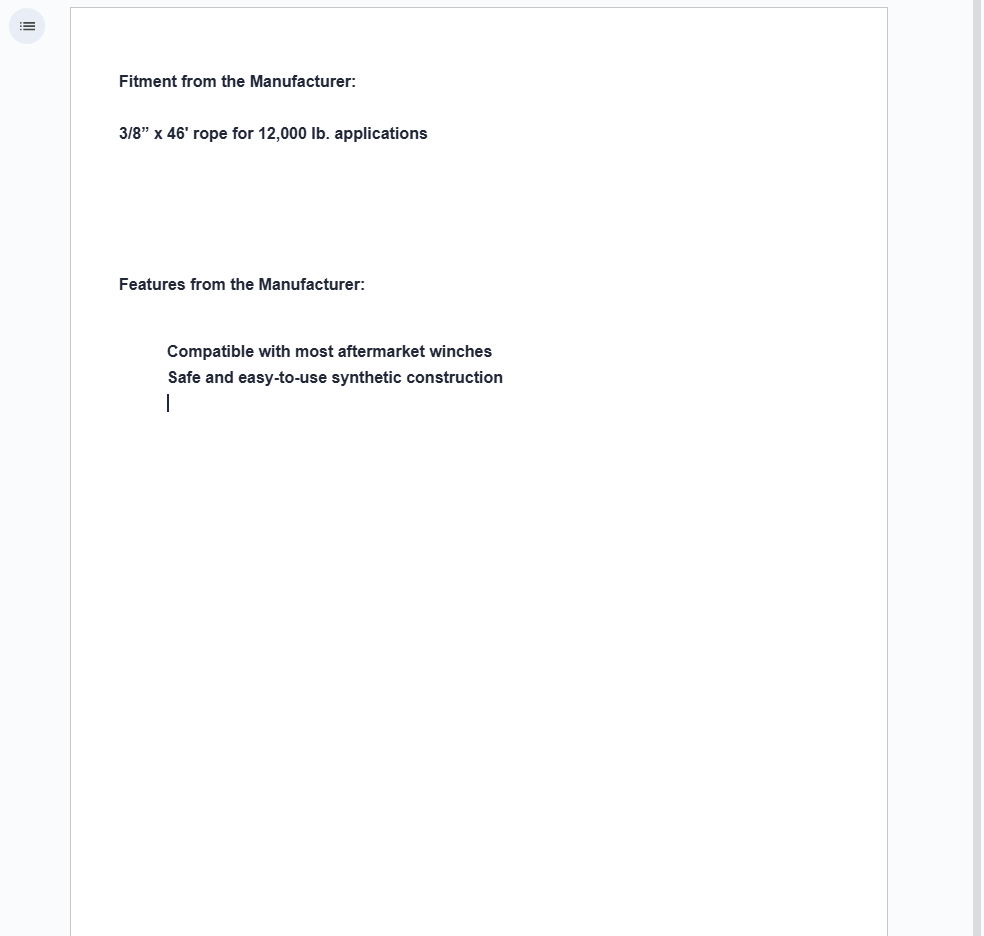 Fitment from the Manufacturer:

3/8” x 46' rope for 12,000 lb. applications

Features from the Manufacturer:

Compatible with most aftermarket winches
Safe and easy-to-use synthetic construction